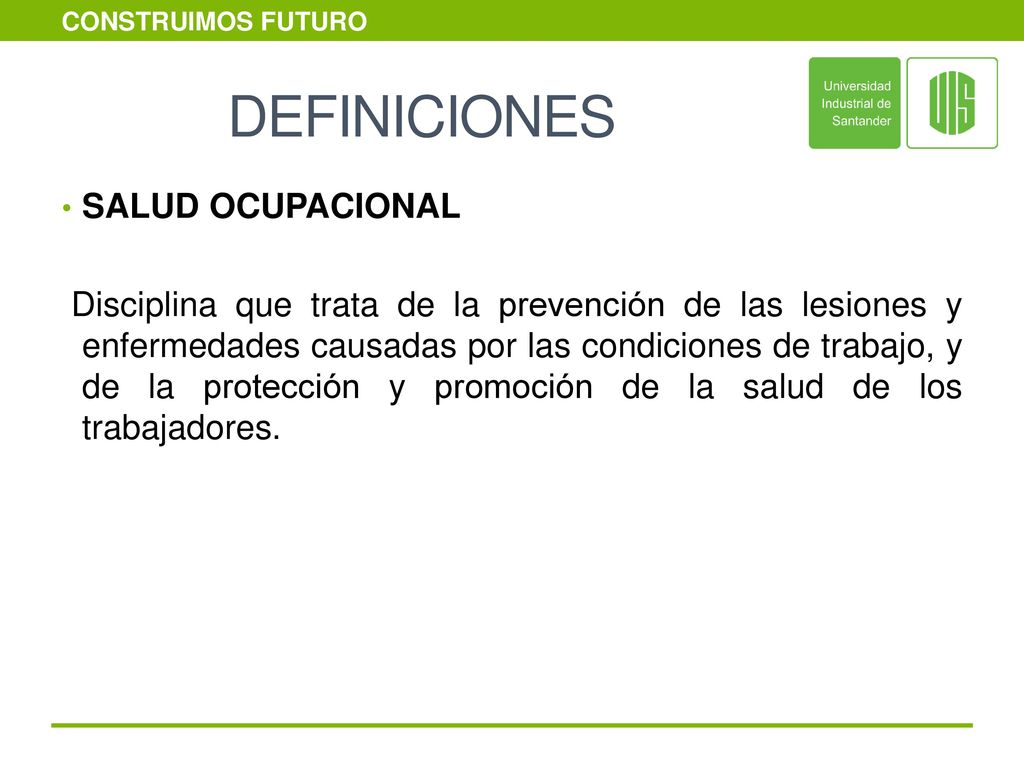 CONSTRUIMOS FUTURO

DEFINICIONES

Universidad Industrial de Santander

UIS

• SALUD OCUPACIONAL

Disciplina que trata de la prevención de las lesiones y enfermedades causadas por las condiciones de trabajo, y de la protección y promoción de la salud de los trabajadores.